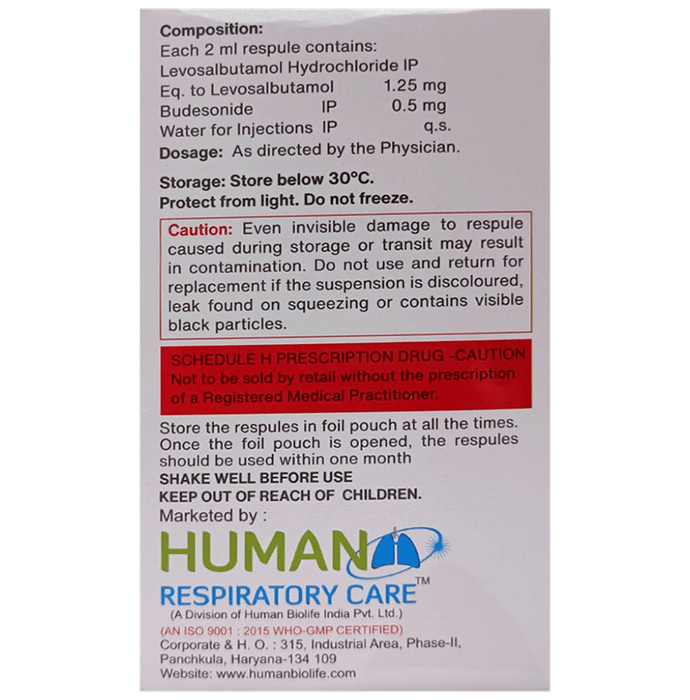 Composition:
Each 2 ml respule contains:
Levosalbutamol Hydrochloride IP
Eq. to Levosalbutamol 1.25 mg
Budesonide IP 0.5 mg
Water for Injections IP q.s.
Dosage: As directed by the Physician.

Storage: Store below 30°C.
Protect from light. Do not freeze.

Caution: Even invisible damage to respule caused during storage or transit may result in contamination. Do not use and return for replacement if the suspension is discoloured, leak found on squeezing or contains visible black particles.

SCHEDULE H PRESCRIPTION DRUG -CAUTION
Not to be sold by retail without the prescription of a Registered Medical Practitioner.

Store the respules in foil pouch at all the times. Once the foil pouch is opened, the respules should be used within one month
SHAKE WELL BEFORE USE
KEEP OUT OF REACH OF CHILDREN.
Marketed by :
HUMAN
RESPIRATORY CARE™
(A Division of Human Biolife India Pvt. Ltd.)
(AN ISO 9001 : 2015 WHO-GMP CERTIFIED)
Corporate & H. O. : 315, Industrial Area, Phase-II, Panchkula, Haryana-134 109
Website: www.humanbiolife.com